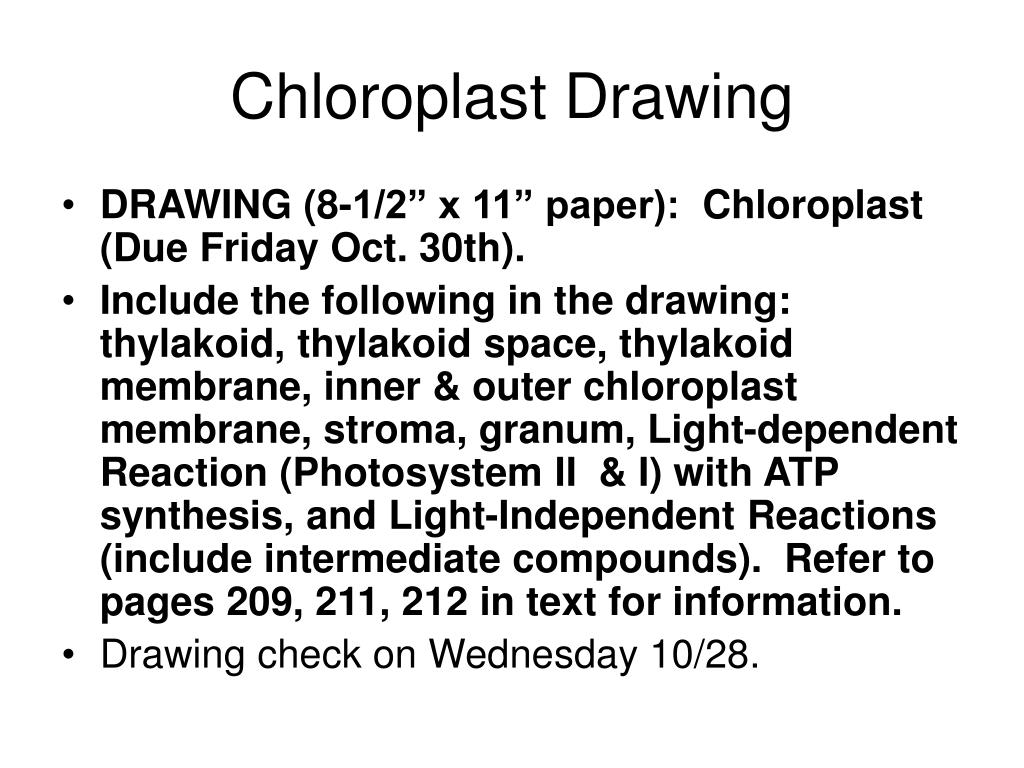 Chloroplast Drawing

• DRAWING (8-1/2” x 11” paper): Chloroplast (Due Friday Oct. 30th).

• Include the following in the drawing: thylakoid, thylakoid space, thylakoid membrane, inner & outer chloroplast membrane, stroma, granum, Light-dependent Reaction (Photosystem II & I) with ATP synthesis, and Light-Independent Reactions (include intermediate compounds). Refer to pages 209, 211, 212 in text for information.

• Drawing check on Wednesday 10/28.